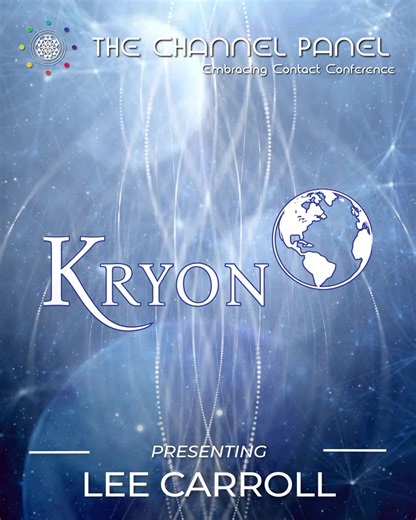 THE CHANNEL PANEL
Embracing Contact Conference

KRYON

PRESENTING
LEE CARROLL